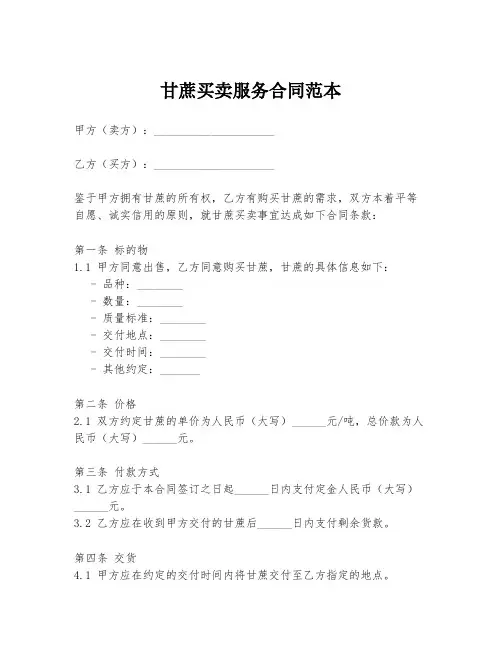 甘蔗买卖服务合同范本

甲方（卖方）：____________________

乙方（买方）：____________________

鉴于甲方拥有甘蔗的所有权，乙方有购买甘蔗的需求，双方本着平等自愿、诚实信用的原则，就甘蔗买卖事宜达成如下合同条款：

第一条 标的物
1.1 甲方同意出售，乙方同意购买甘蔗，甘蔗的具体信息如下：
- 品种：________
- 数量：________
- 质量标准：________
- 交付地点：________
- 交付时间：________
- 其他约定：_______

第二条 价格
2.1 双方约定甘蔗的单价为人民币（大写）______元/吨，总价款为人民币（大写）______元。

第三条 付款方式
3.1 乙方应于本合同签订之日起______日内支付定金人民币（大写）______元。
3.2 乙方应在收到甲方交付的甘蔗后______日内支付剩余货款。

第四条 交货
4.1 甲方应在约定的交付时间内将甘蔗交付至乙方指定的地点。